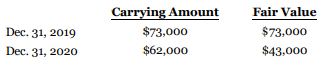 |  | Carrying Amount | Fair Value |
|---|---|---|
| Dec. 31, 2019 | \$73,000 | \$73,000 |
| Dec. 31, 2020 | \$62,000 | \$43,000 |